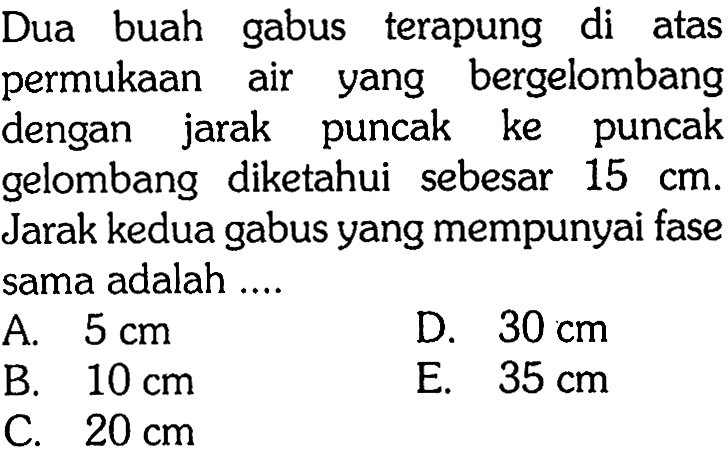 Dua buah gabus terapung di atas permukaan air yang bergelombang dengan jarak puncak ke puncak gelombang diketahui sebesar 15 cm. Jarak kedua gabus yang mempunyai fase sama adalah ....

A. 5 cm
B. 10 cm
C. 20 cm
D. 30 cm
E. 35 cm